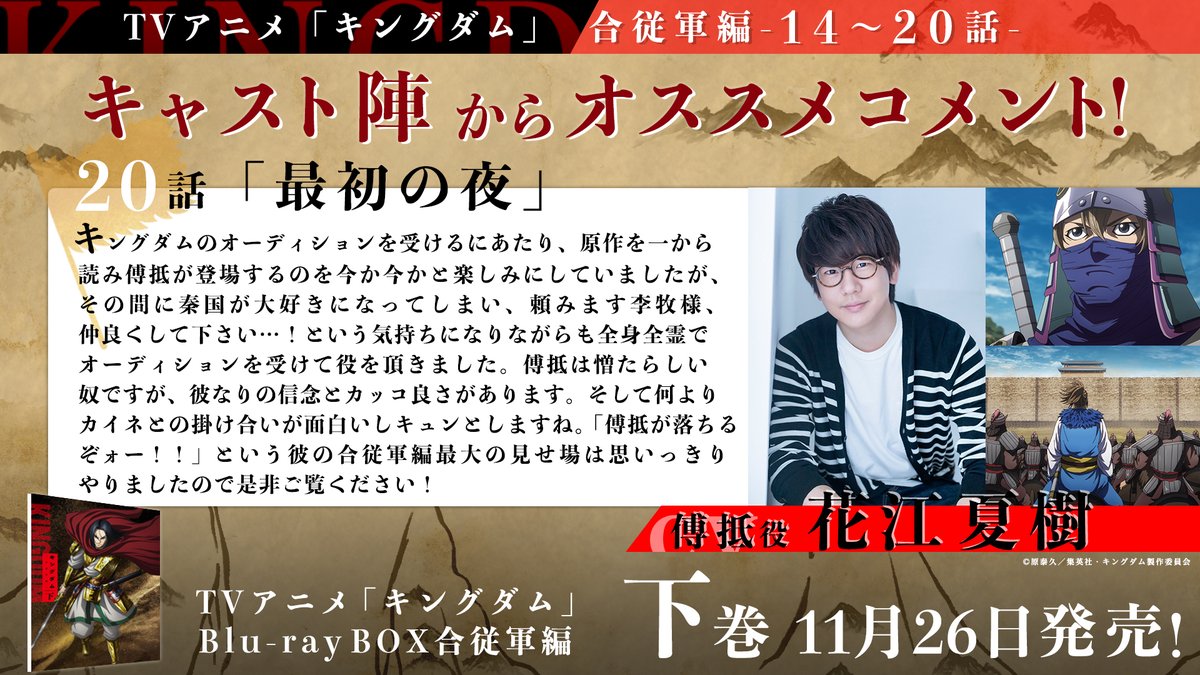 TVアニメ「キングダム」 合従軍編 -14～20話-

キャスト陣からオススメコメント!

20話「最初の夜」

キングダムのオーディションを受けるにあたり、原作を一から読み傅抵が登場するのを今か今かと楽しみにしていましたが、その間に秦国が大好きになってしまい、頼みます李牧様、仲良くして下さい…！という気持ちになりながらも全身全霊でオーディションを受けて役を頂きました。傅抵は憎たらしい奴ですが、彼なりの信念とカッコ良さがあります。そして何よりカイネとの掛け合いが面白いしキュンとしますね。「傅抵が落ちるぞォー！！」という彼の合従軍編最大の見せ場は思いっきりやりましたので是非ご覧ください！

傅抵役 花江夏樹

©原泰久／集英社・キングダム製作委員会

TVアニメ「キングダム」
Blu-ray BOX合従軍編

下巻 11月26日発売!